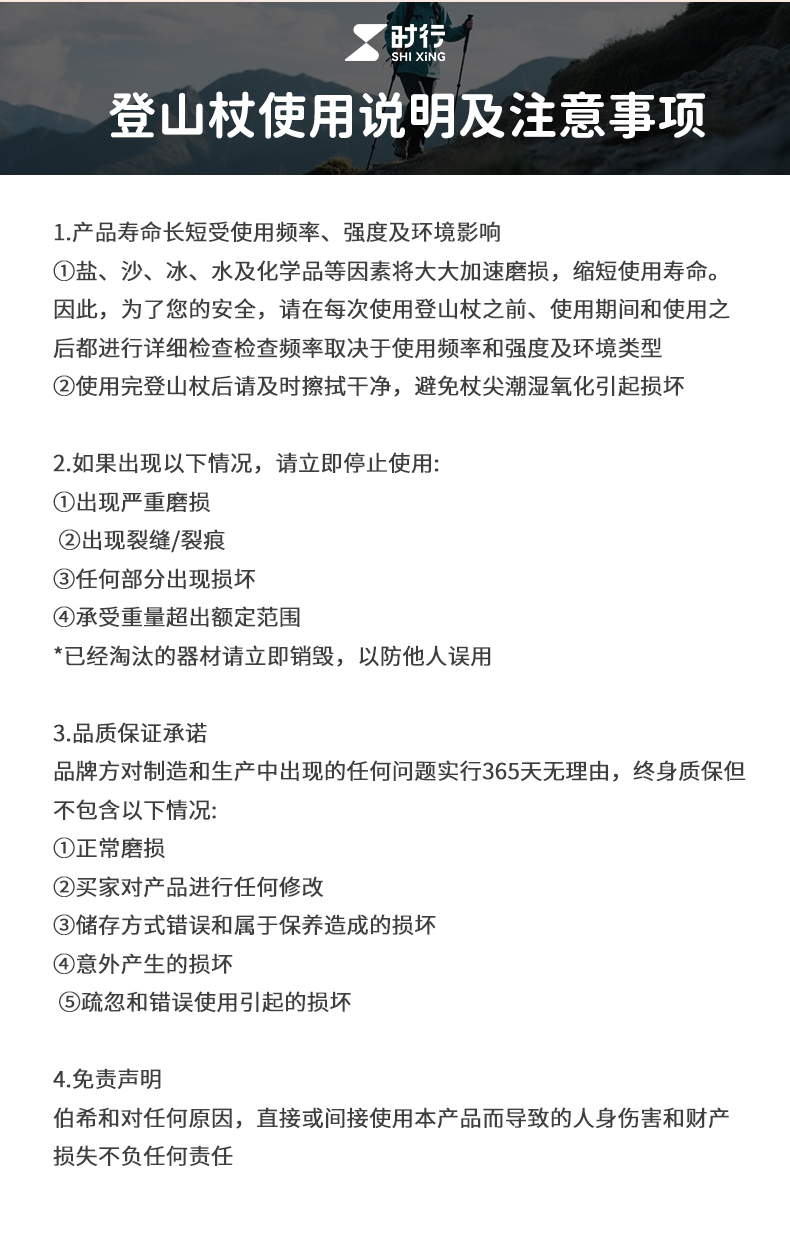 时行
SHI XiNG

登山杖使用说明及注意事项

1.产品寿命长短受使用频率、强度及环境影响
①盐、沙、冰、水及化学品等因素将大大加速磨损，缩短使用寿命。因此，为了您的安全，请在每次使用登山杖之前、使用期间和使用之后都进行详细检查检查频率取决于使用频率和强度及环境类型
②使用完登山杖后请及时擦拭干净，避免杖尖潮湿氧化引起损坏

2.如果出现以下情况，请立即停止使用:
①出现严重磨损
②出现裂缝/裂痕
③任何部分出现损坏
④承受重量超出额定范围
*已经淘汰的器材请立即销毁，以防他人误用

3.品质保证承诺
品牌方对制造和生产中出现的任何问题实行365天无理由，终身质保但不包含以下情况:
①正常磨损
②买家对产品进行任何修改
③储存方式错误和属于保养造成的损坏
④意外产生的损坏
⑤疏忽和错误使用引起的损坏

4.免责声明
伯希和对任何原因，直接或间接使用本产品而导致的人身伤害和财产损失不负任何责任